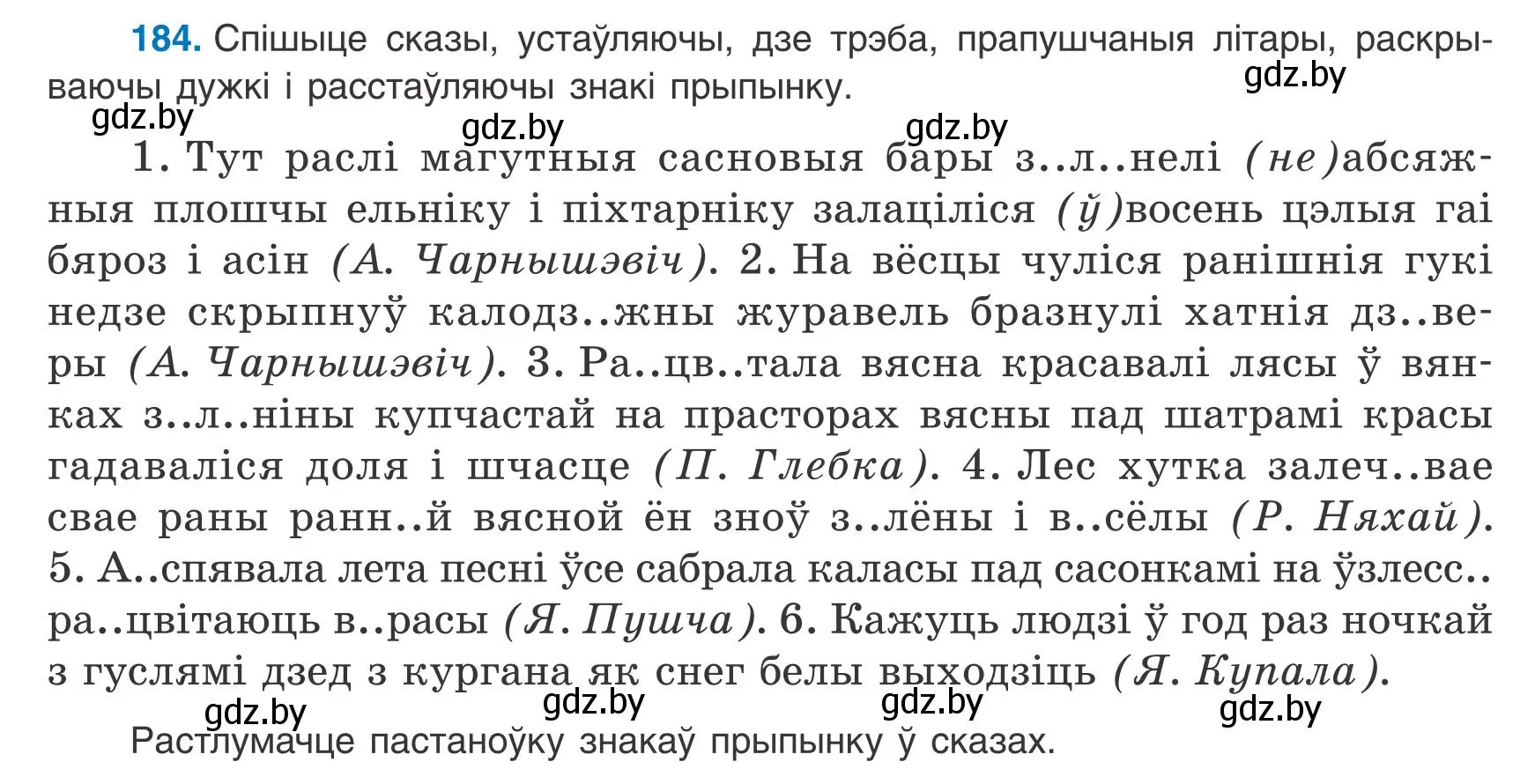 184. Спішыце сказы, устаўляючы, дзе трэба, прапушчаныя літары, раскрываючы дужкі і расстаўляючы знакі прыпынку.

gdz.by gdz.by gdz.by gdz.by

1. Тут раслі магутныя сасновыя бары з..л..нелі (не)абсяжныя плошчы ельніку і піхтарніку залаціліся (ў)восень цэлыя гаі бяроз і асін (А. Чарнышэвіч). 2. На вёсцы чуліся ранішнія гукі недзе скрыпнуў калодз..жны журавель бразнулі хатнія дз..веры (А. Чарнышэвіч). 3. Ра..цв..тала вясна красавалі лясы ў вянках з..л..ніны купчастай на прасторах вясны пад шатрамі красы гадаваліся доля і шчасце (П. Глебка). 4. Лес хутка залеч..вае свае раны ранн..й вясной ён зноў з..лёны і в..сёлы (Р. Няхай). 5. А..спявала лета песні ўсе сабрала каласы пад сасонкамі на ўзлесс.. ра..цвітаюць в..расы (Я. Пушча). 6. Кажуць людзі ў год раз ночкай з гуслямі дзед з кургана як снег белы выходзіць (Я. Купала).

gdz.by gdz.by gdz.by gdz.by

Растлумачце пастаноўку знакаў прыпынку ў сказах.